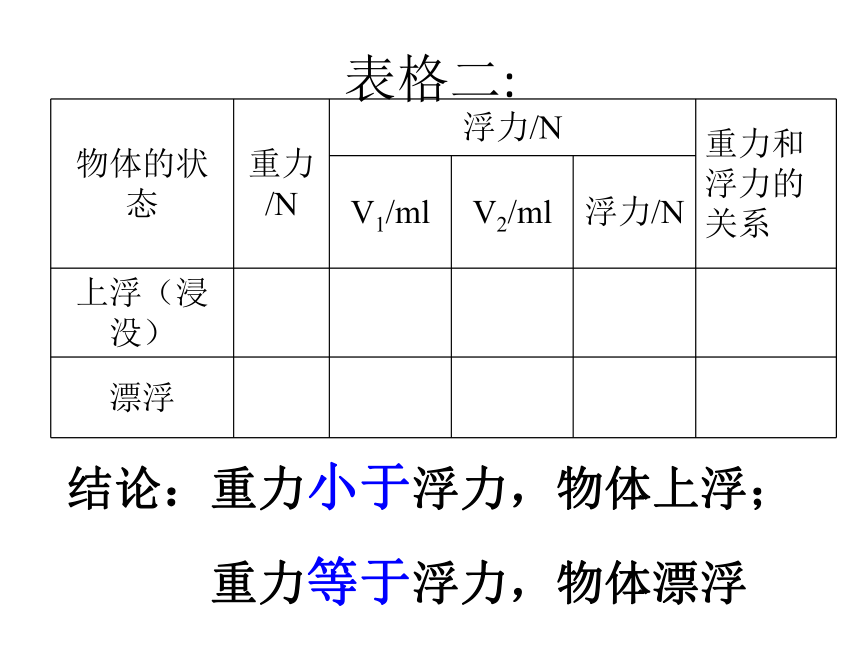 表格二:

| 物体的状态 | 重力/N | 浮力/N | | | 重力和浮力的关系 |
|---|---|---|---|---|---|
| | | $V_1$/ml | $V_2$/ml | 浮力/N | |
| 上浮（浸没） | | | | | |
| 漂浮 | | | | | |

结论：重力小于浮力，物体上浮；

重力等于浮力，物体漂浮